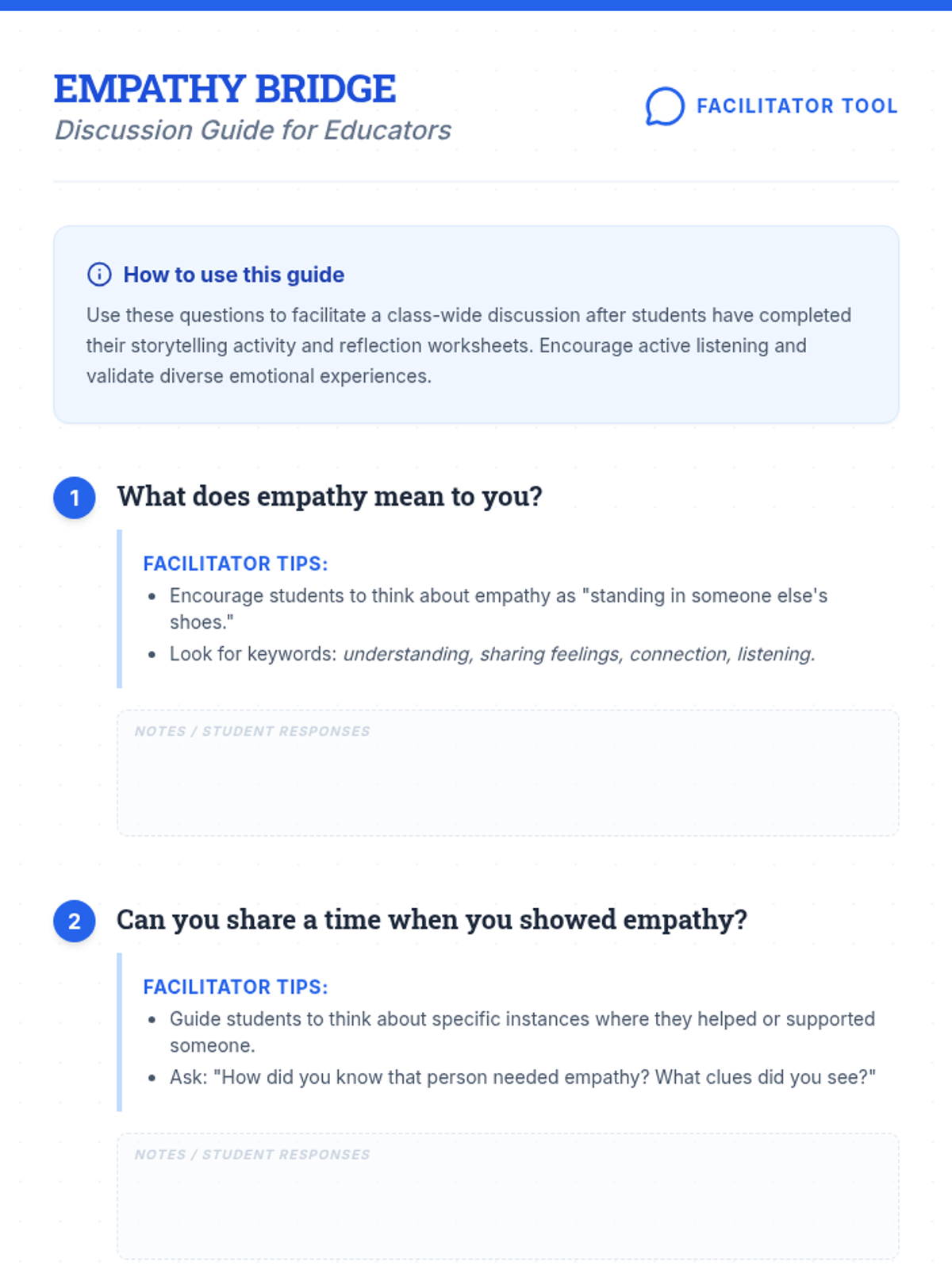 EMPATHY BRIDGE
Discussion Guide for Educators

FACILITATOR TOOL

How to use this guide

Use these questions to facilitate a class-wide discussion after students have completed their storytelling activity and reflection worksheets. Encourage active listening and validate diverse emotional experiences.

1 What does empathy mean to you?

FACILITATOR TIPS:
• Encourage students to think about empathy as "standing in someone else's shoes."
• Look for keywords: understanding, sharing feelings, connection, listening.

NOTES / STUDENT RESPONSES

2 Can you share a time when you showed empathy?

FACILITATOR TIPS:
• Guide students to think about specific instances where they helped or supported someone.
• Ask: "How did you know that person needed empathy? What clues did you see?"

NOTES / STUDENT RESPONSES